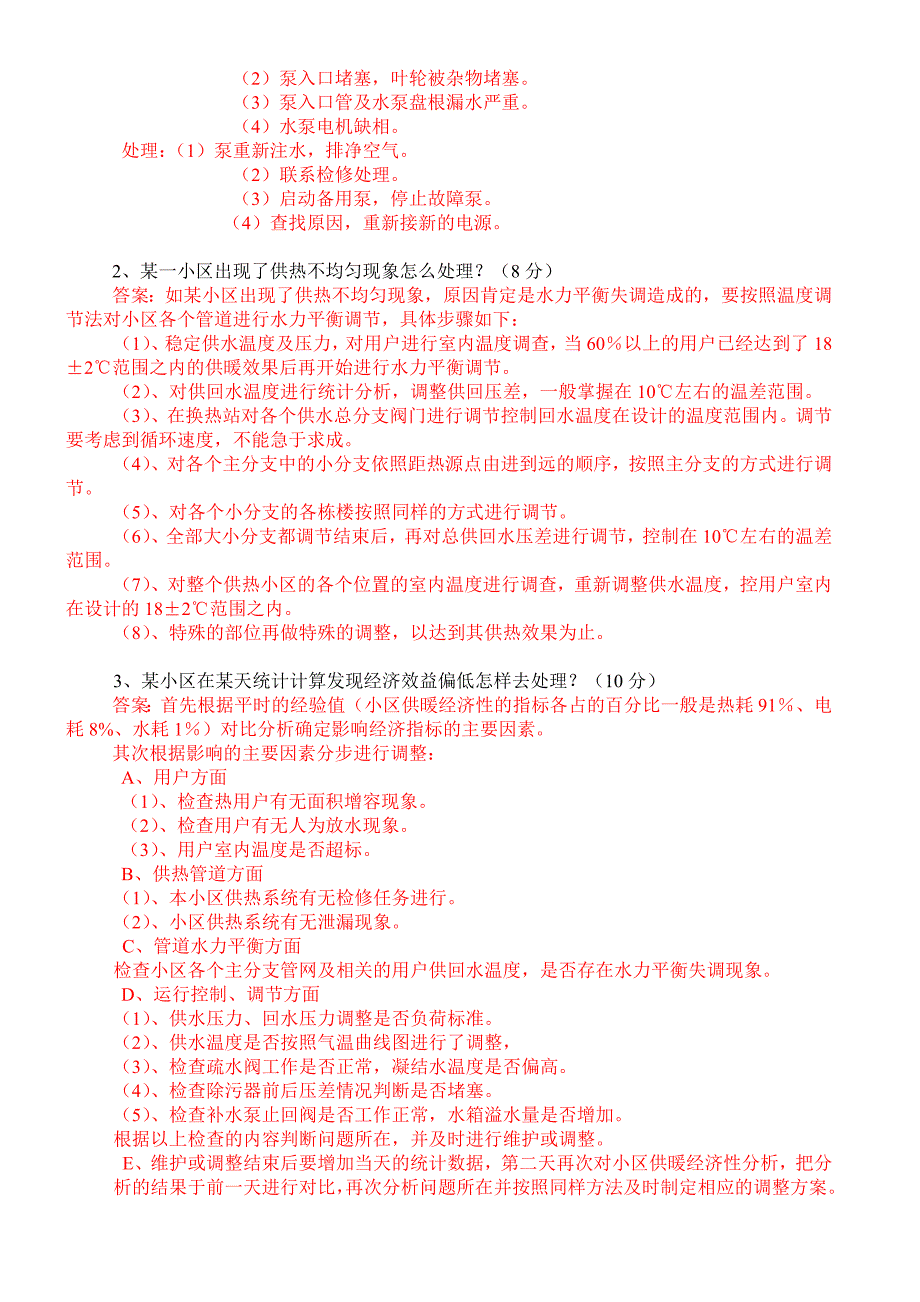 （2）泵入口堵塞，叶轮被杂物堵塞。
（3）泵入口管及水泵盘根漏水严重。
（4）水泵电机缺相。
处理：（1）泵重新注水，排净空气。
（2）联系检修处理。
（3）启动备用泵，停止故障泵。
（4）查找原因，重新接新的电源。

2、某一小区出现了供热不均匀现象怎么处理？（8 分）
答案：如某小区出现了供热不均匀现象，原因肯定是水力平衡失调造成的，要按照温度调节法对小区各个管道进行水力平衡调节，具体步骤如下：
（1）、稳定供水温度及压力，对用户进行室内温度调查，当 60％以上的用户已经达到了 18±2℃范围之内的供暖效果后再开始进行水力平衡调节。
（2）、对供回水温度进行统计分析，调整供回压差，一般掌握在 10℃左右的温差范围。
（3）、在换热站对各个供水总分支阀门进行调节控制回水温度在设计的温度范围内。调节要考虑到循环速度，不能急于求成。
（4）、对各个主分支中的小分支依照距热源点由进到远的顺序，按照主分支的方式进行调节。
（5）、对各个小分支的各栋楼按照同样的方式进行调节。
（6）、全部大小分支都调节结束后，再对总供回水压差进行调节，控制在 10℃左右的温差范围。
（7）、对整个供热小区的各个位置的室内温度进行调查，重新调整供水温度，控用户室内在设计的 18±2℃范围之内。
（8）、特殊的部位再做特殊的调整，以达到其供热效果为止。

3、某小区在某天统计计算发现经济效益偏低怎样去处理？（10 分）
答案：首先根据平时的经验值（小区供暖经济性的指标各占的百分比一般是热耗 91％、电耗 8%、水耗 1％）对比分析确定影响经济指标的主要因素。
其次根据影响的主要因素分步进行调整：
A、用户方面
（1）、检查热用户有无面积增容现象。
（2）、检查用户有无人为放水现象。
（3）、用户室内温度是否超标。
B、供热管道方面
（1）、本小区供热系统有无检修任务进行。
（2）、小区供热系统有无泄漏现象。
C、管道水力平衡方面
检查小区各个主分支管网及相关的用户供回水温度，是否存在水力平衡失调现象。
D、运行控制、调节方面
（1）、供水压力、回水压力调整是否负荷标准。
（2）、供水温度是否按照气温曲线图进行了调整，
（3）、检查疏水阀工作是否正常，凝结水温度是否偏高。
（4）、检查除污器前后压差情况判断是否堵塞。
（5）、检查补水泵止回阀是否工作正常，水箱溢水量是否增加。
根据以上检查的内容判断问题所在，并及时进行维护或调整。
E、维护或调整结束后要增加当天的统计数据，第二天再次对小区供暖经济性分析，把分析的结果于前一天进行对比，再次分析问题所在并按照同样方法及时制定相应的调整方案。